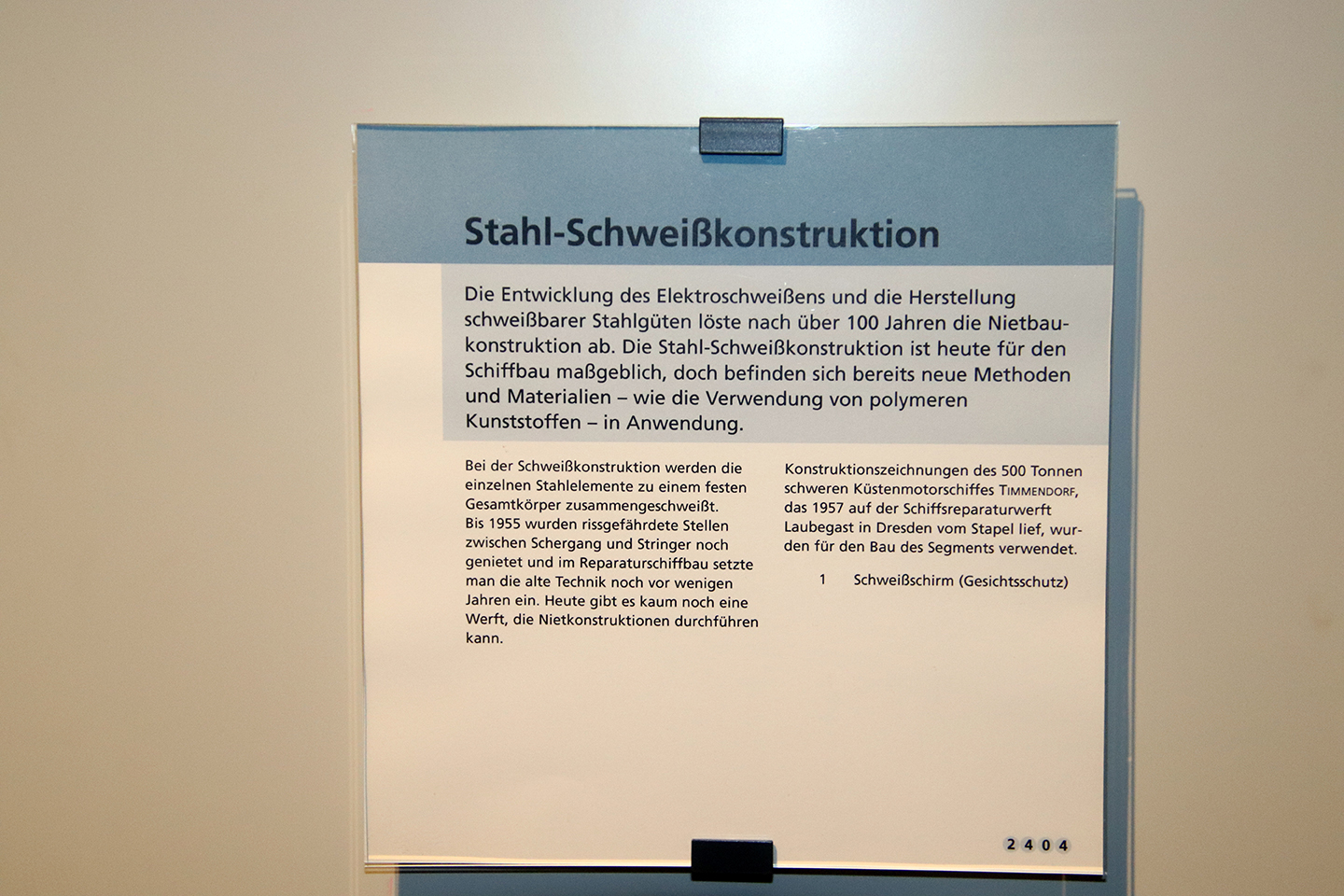 Stahl-Schweißkonstruktion

Die Entwicklung des Elektroschweißens und die Herstellung schweißbarer Stahlgüten löste nach über 100 Jahren die Nietbaukonstruktion ab. Die Stahl-Schweißkonstruktion ist heute für den Schiffbau maßgeblich, doch befinden sich bereits neue Methoden und Materialien – wie die Verwendung von polymeren Kunststoffen – in Anwendung.

Bei der Schweißkonstruktion werden die einzelnen Stahlelemente zu einem festen Gesamtkörper zusammengeschweißt.
Bis 1955 wurden rissgefährdete Stellen zwischen Schergang und Stringer noch genietet und im Reparaturschiffbau setzte man die alte Technik noch vor wenigen Jahren ein. Heute gibt es kaum noch eine Werft, die Nietkonstruktionen durchführen kann.

Konstruktionszeichnungen des 500 Tonnen schweren Küstenmotorschiffes TIMMENDORF, das 1957 auf der Schiffsreparaturwerft Laubegast in Dresden vom Stapel lief, wurden für den Bau des Segments verwendet.

1 Schweißschirm (Gesichtsschutz)

2404